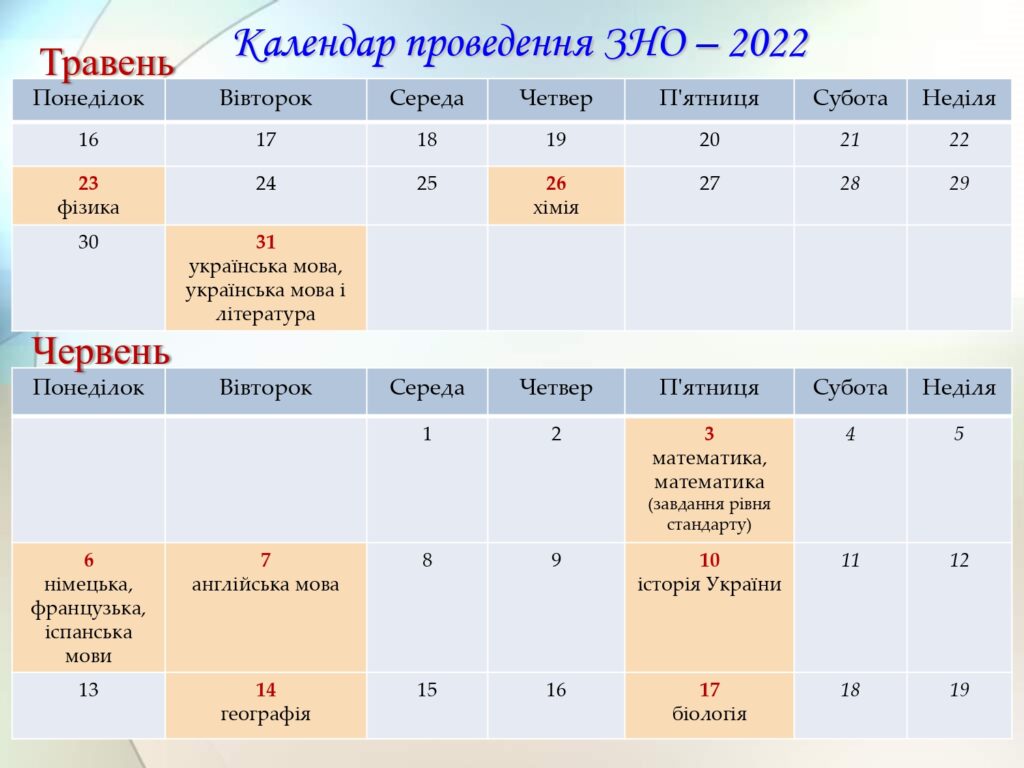 Календар проведення ЗНО – 2022

Травень

| Понеділок | Вівторок | Середа | Четвер | П'ятниця | Субота | Неділя |
|---|---|---|---|---|---|---|
| 16 | 17 | 18 | 19 | 20 | 21 | 22 |
| 23 фізика | 24 | 25 | 26 хімія | 27 | 28 | 29 |
| 30 | 31 українська мова, українська мова і література | | | | | |

Червень

| Понеділок | Вівторок | Середа | Четвер | П'ятниця | Субота | Неділя |
|---|---|---|---|---|---|---|
| | | 1 | 2 | 3 математика, математика (завдання рівня стандарту) | 4 | 5 |
| 6 німецька, французька, іспанська мови | 7 англійська мова | 8 | 9 | 10 історія України | 11 | 12 |
| 13 | 14 географія | 15 | 16 | 17 біологія | 18 | 19 |